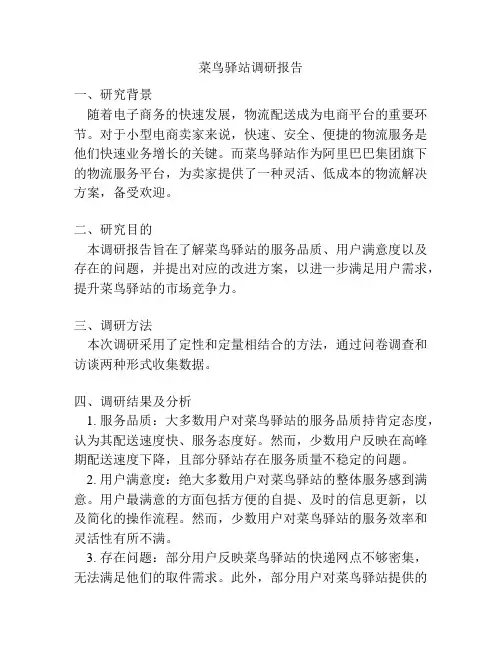 菜鸟驿站调研报告

一、研究背景
随着电子商务的快速发展，物流配送成为电商平台的重要环节。对于小型电商卖家来说，快速、安全、便捷的物流服务是他们快速业务增长的关键。而菜鸟驿站作为阿里巴巴集团旗下的物流服务平台，为卖家提供了一种灵活、低成本的物流解决方案，备受欢迎。

二、研究目的
本调研报告旨在了解菜鸟驿站的服务品质、用户满意度以及存在的问题，并提出对应的改进方案，以进一步满足用户需求，提升菜鸟驿站的市场竞争力。

三、调研方法
本次调研采用了定性和定量相结合的方法，通过问卷调查和访谈两种形式收集数据。

四、调研结果及分析
1. 服务品质：大多数用户对菜鸟驿站的服务品质持肯定态度，认为其配送速度快、服务态度好。然而，少数用户反映在高峰期配送速度下降，且部分驿站存在服务质量不稳定的问题。
2. 用户满意度：绝大多数用户对菜鸟驿站的整体服务感到满意。用户最满意的方面包括方便的自提、及时的信息更新，以及简化的操作流程。然而，少数用户对菜鸟驿站的服务效率和灵活性有所不满。
3. 存在问题：部分用户反映菜鸟驿站的快递网点不够密集，无法满足他们的取件需求。此外，部分用户对菜鸟驿站提供的